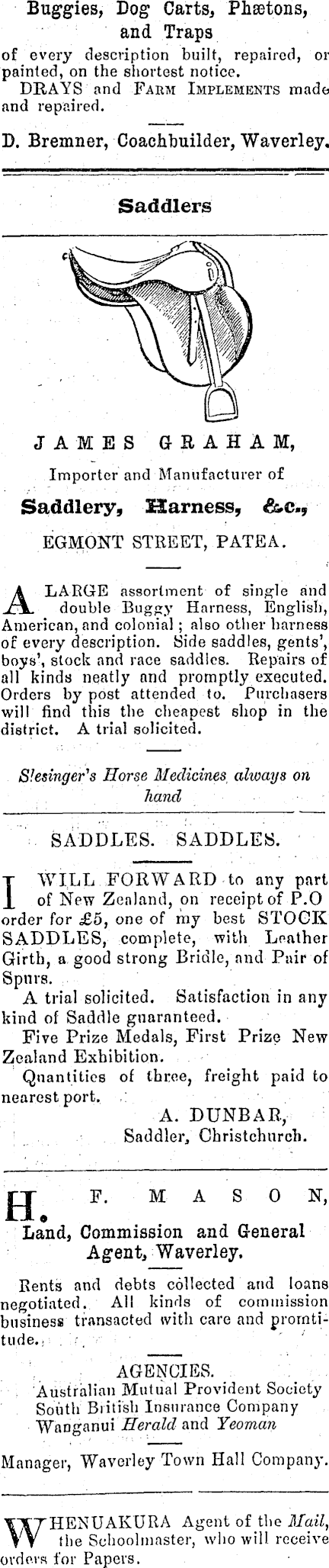 Buggies, Dog Carts, Phætons, and Traps
of every description built, repaired, or painted, on the shortest notice.
DRAYS and FARM IMPLEMENTS made and repaired.

D. Bremner, Coachbuilder, Waverley.

Saddlers

JAMES GRAHAM,
Importer and Manufacturer of
Saddlery, Harness, &c.,
EGMONT STREET, PATEA.

A LARGE assortment of single and double Buggy Harness, English, American, and colonial; also other harness of every description. Side saddles, gents', boys', stock and race saddles. Repairs of all kinds neatly and promptly executed. Orders by post attended to. Purchasers will find this the cheapest shop in the district. A trial solicited.

Slesinger's Horse Medicines always on hand

SADDLES. SADDLES.

I WILL FORWARD to any part of New Zealand, on receipt of P.O order for £5, one of my best STOCK SADDLES, complete, with Leather Girth, a good strong Bridle, and Pair of Spurs.
A trial solicited. Satisfaction in any kind of Saddle guaranteed.
Five Prize Medals, First Prize New Zealand Exhibition.
Quantities of three, freight paid to nearest port.
A. DUNBAR,
Saddler, Christchurch.

H. F. MASON,
Land, Commission and General Agent, Waverley.

Rents and debts collected and loans negotiated. All kinds of commission business transacted with care and promtitude.

AGENCIES.
Australian Mutual Provident Society
South British Insurance Company
Wanganui Herald and Yeoman

Manager, Waverley Town Hall Company.

WHENUAKURA Agent of the Mail, the Schoolmaster, who will receive orders for Papers.